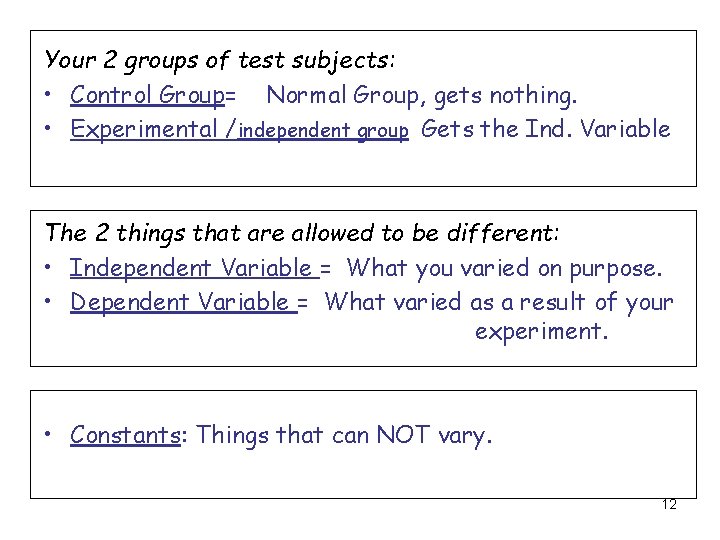 Your 2 groups of test subjects:
• Control Group= Normal Group, gets nothing.
• Experimental /independent group Gets the Ind. Variable

The 2 things that are allowed to be different:
• Independent Variable = What you varied on purpose.
• Dependent Variable = What varied as a result of your experiment.

• Constants: Things that can NOT vary.

12